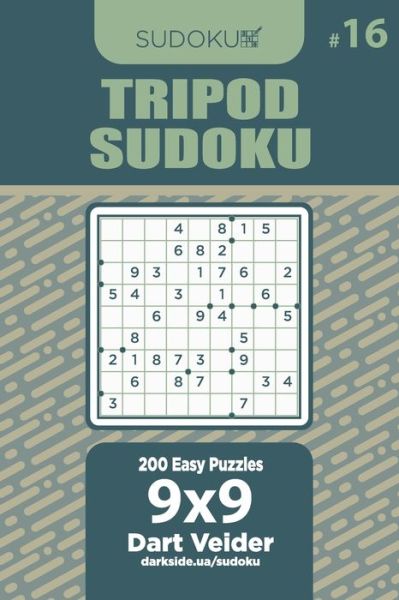 SUDOKU

#16

TRIPOD SUDOKU

| | | | 4 | | 8 | 1 | 5 | |
|---|---|---|---|---|---|---|---|---|
| | | | 6 | 8 | 2 | | | |
| | 9 | 3 | | 1 | 7 | 6 | | 2 |
| 5 | 4 | | 3 | | 1 | | 6 | |
| | | 6 | | 9 | 4 | | | 5 |
| | 8 | | | | | 5 | | |
| 2 | 1 | 8 | 7 | 3 | | 9 | | |
| | 6 | | 8 | 7 | | | 3 | 4 |
| 3 | | | | | | 7 | | |

200 Easy Puzzles

9x9

Dart Veider

darkside.ua/sudoku